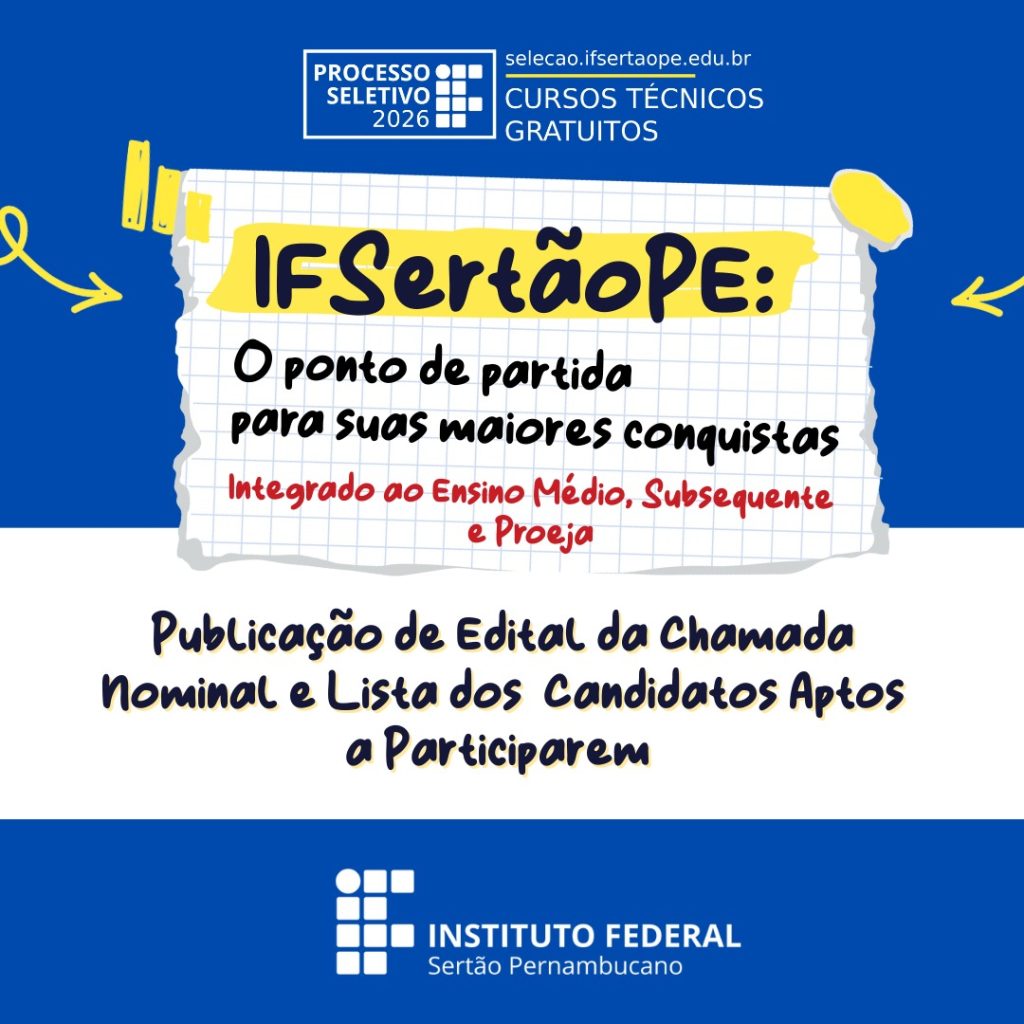 PROCESSO SELETIVO 2026

selecao.ifsertaope.edu.br
CURSOS TÉCNICOS GRATUITOS

IFSertãoPE:

O ponto de partida para suas maiores conquistas

Integrado ao Ensino Médio, Subsequente e Proeja

Publicação de Edital da Chamada Nominal e Lista dos Candidatos Aptos a Participarem

INSTITUTO FEDERAL
Sertão Pernambucano